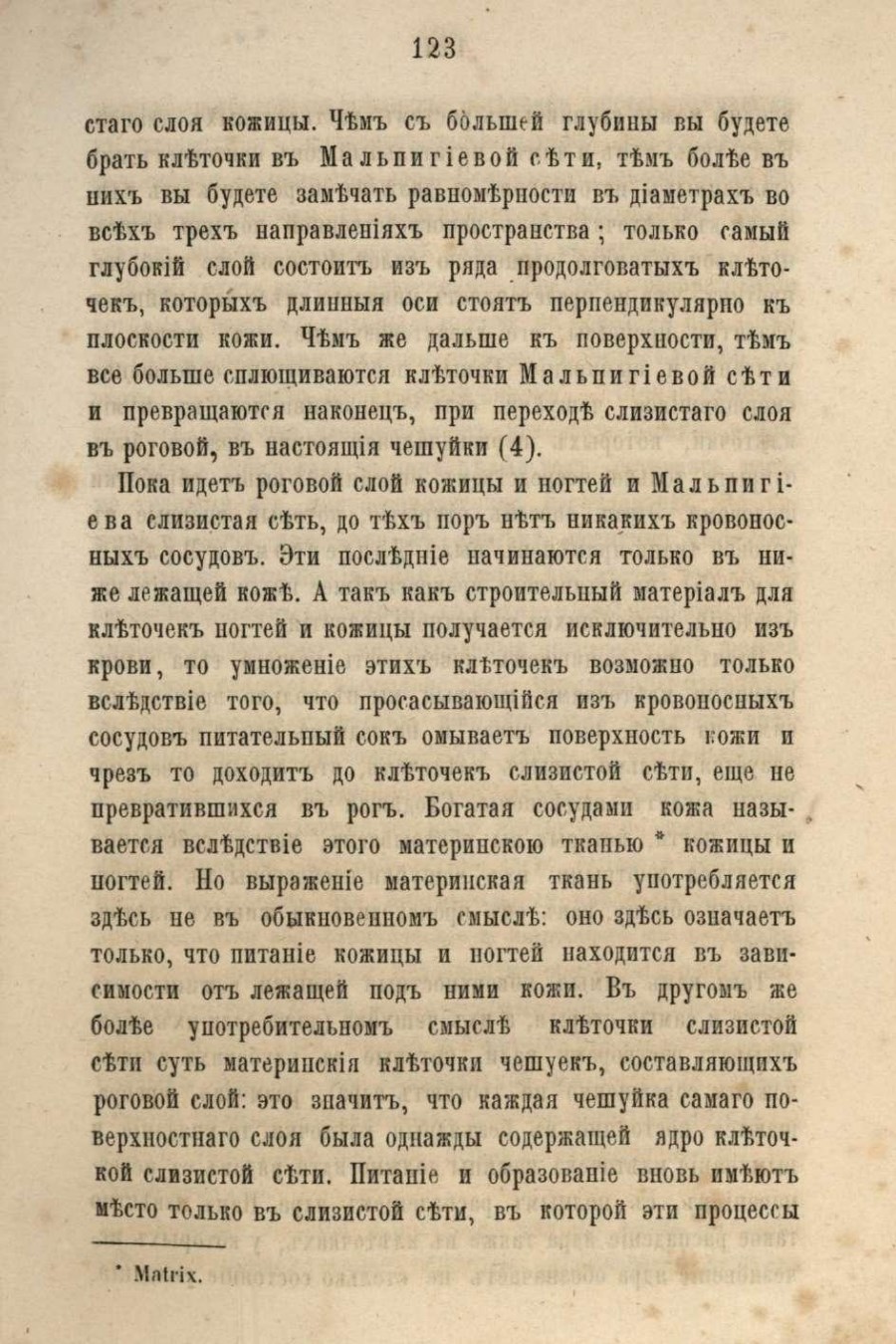 123

стаго слоя кожицы. Чѣмъ съ большей глубины вы будете брать клѣточки въ Мальпигіевой сѣти, тѣмъ болѣе въ нихъ вы будете замѣчать равномѣрности въ діаметрахъ во всѣхъ трехъ направленіяхъ пространства; только самый глубокій слой состоитъ изъ ряда продолговатыхъ клѣточекъ, которыхъ длинныя оси стоятъ перпендикулярно къ плоскости кожи. Чѣмъ же дальше къ поверхности, тѣмъ все больше сплющиваются клѣточки Мальпигіевой сѣти и превращаются наконецъ, при переходѣ слизистаго слоя въ роговой, въ настоящія чешуйки (4).

Пока идетъ роговой слой кожицы и ногтей и Мальпигіева слизистая сѣть, до тѣхъ поръ нѣтъ никакихъ кровоносныхъ сосудовъ. Эти послѣдніе начинаются только въ ниже лежащей кожѣ. А такъ какъ строительный матеріалъ для клѣточекъ ногтей и кожицы получается исключительно изъ крови, то умноженіе этихъ клѣточекъ возможно только вслѣдствіе того, что просасывающійся изъ кровоносныхъ сосудовъ питательный сокъ омываетъ поверхность кожи и чрезъ то доходитъ до клѣточекъ слизистой сѣти, еще не превратившихся въ рогъ. Богатая сосудами кожа называется вслѣдствіе этого материнскою тканью * кожицы и ногтей. Но выраженіе материнская ткань употребляется здѣсь не въ обыкновенномъ смыслѣ: оно здѣсь означаетъ только, что питаніе кожицы и ногтей находится въ зависимости отъ лежащей подъ ними кожи. Въ другомъ же болѣе употребительномъ смыслѣ клѣточки слизистой сѣти суть материнскія клѣточки чешуекъ, составляющихъ роговой слой: это значитъ, что каждая чешуйка самаго поверхностнаго слоя была однажды содержащей ядро клѣточкой слизистой сѣти. Питаніе и образованіе вновь имѣютъ мѣсто только въ слизистой сѣти, въ которой эти процессы

* Matrix.